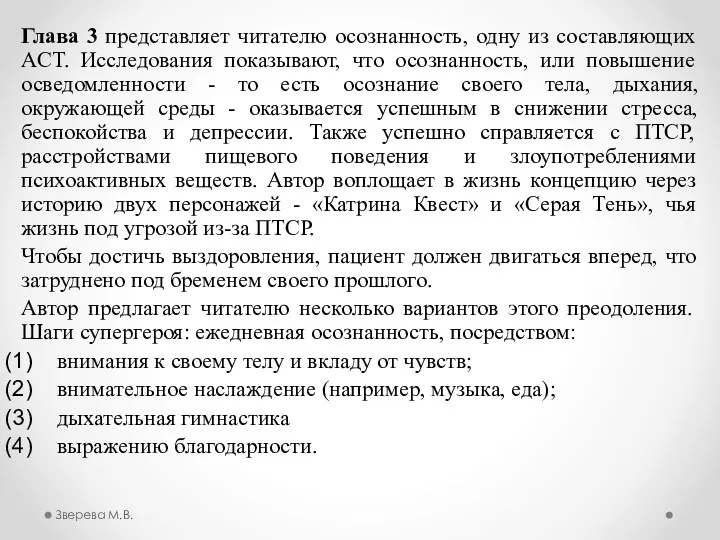 Глава 3 представляет читателю осознанность, одну из составляющих АСТ. Исследования показывают, что осознанность, или повышение осведомленности - то есть осознание своего тела, дыхания, окружающей среды - оказывается успешным в снижении стресса, беспокойства и депрессии. Также успешно справляется с ПТСР, расстройствами пищевого поведения и злоупотреблениями психоактивных веществ. Автор воплощает в жизнь концепцию через историю двух персонажей - «Катрина Квест» и «Серая Тень», чья жизнь под угрозой из-за ПТСР.

Чтобы достичь выздоровления, пациент должен двигаться вперед, что затруднено под бременем своего прошлого.

Автор предлагает читателю несколько вариантов этого преодоления. Шаги супергероя: ежедневная осознанность, посредством:

(1) внимания к своему телу и вкладу от чувств;

(2) внимательное наслаждение (например, музыка, еда);

(3) дыхательная гимнастика

(4) выражению благодарности.

Зверева М.В.